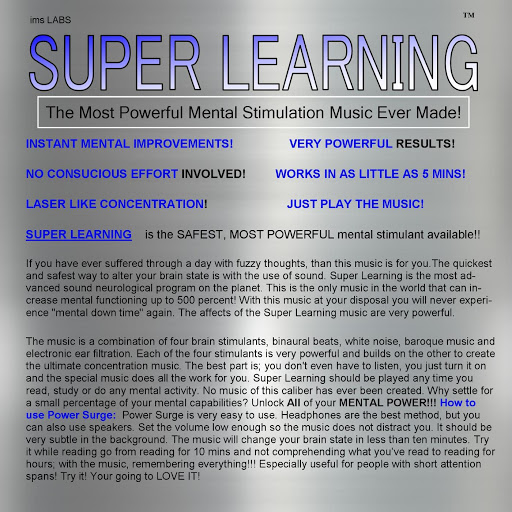 ims LABS

™

SUPER LEARNING

The Most Powerful Mental Stimulation Music Ever Made!

INSTANT MENTAL IMPROVEMENTS!

VERY POWERFUL RESULTS!

NO CONSUCIOUS EFFORT INVOLVED!

WORKS IN AS LITTLE AS 5 MINS!

LASER LIKE CONCENTRATION!

JUST PLAY THE MUSIC!

SUPER LEARNING is the SAFEST, MOST POWERFUL mental stimulant available!!

If you have ever suffered through a day with fuzzy thoughts, than this music is for you.The quickest and safest way to alter your brain state is with the use of sound. Super Learning is the most advanced sound neurological program on the planet. This is the only music in the world that can increase mental functioning up to 500 percent! With this music at your disposal you will never experience "mental down time" again. The affects of the Super Learning music are very powerful.

The music is a combination of four brain stimulants, binaural beats, white noise, baroque music and electronic ear filtration. Each of the four stimulants is very powerful and builds on the other to create the ultimate concentration music. The best part is; you don't even have to listen, you just turn it on and the special music does all the work for you. Super Learning should be played any time you read, study or do any mental activity. No music of this caliber has ever been created. Why settle for a small percentage of your mental capabilities? Unlock All of your MENTAL POWER!!! How to use Power Surge: Power Surge is very easy to use. Headphones are the best method, but you can also use speakers. Set the volume low enough so the music does not distract you. It should be very subtle in the background. The music will change your brain state in less than ten minutes. Try it while reading go from reading for 10 mins and not comprehending what you've read to reading for hours; with the music, remembering everything!!! Especially useful for people with short attention spans! Try it! Your going to LOVE IT!